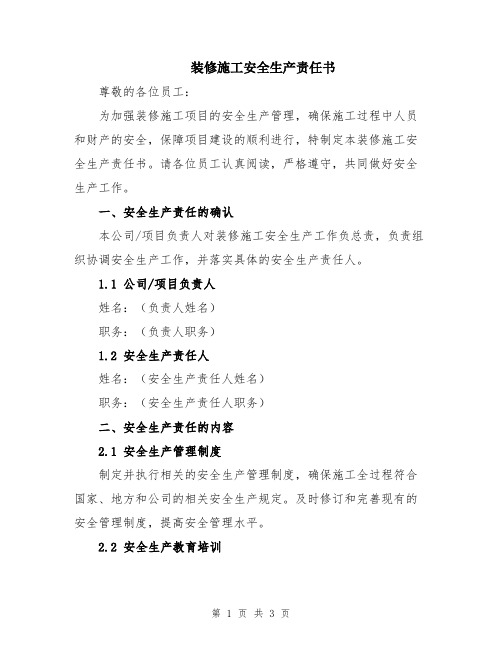 装修施工安全生产责任书

尊敬的各位员工：

为加强装修施工项目的安全生产管理，确保施工过程中人员和财产的安全，保障项目建设的顺利进行，特制定本装修施工安全生产责任书。请各位员工认真阅读，严格遵守，共同做好安全生产工作。

一、安全生产责任的确认

本公司/项目负责人对装修施工安全生产工作负总责，负责组织协调安全生产工作，并落实具体的安全生产责任人。

1.1 公司/项目负责人

姓名：（负责人姓名）

职务：（负责人职务）

1.2 安全生产责任人

姓名：（安全生产责任人姓名）

职务：（安全生产责任人职务）

二、安全生产责任的内容

2.1 安全生产管理制度

制定并执行相关的安全生产管理制度，确保施工全过程符合国家、地方和公司的相关安全生产规定。及时修订和完善现有的安全管理制度，提高安全管理水平。

2.2 安全生产教育培训

第 1 页 共 3 页